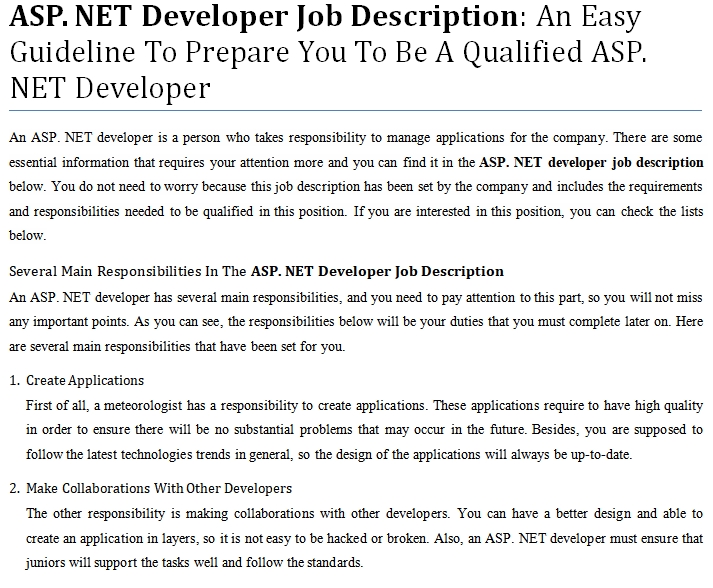 ASP. NET Developer Job Description: An Easy Guideline To Prepare You To Be A Qualified ASP. NET Developer

An ASP. NET developer is a person who takes responsibility to manage applications for the company. There are some essential information that requires your attention more and you can find it in the ASP. NET developer job description below. You do not need to worry because this job description has been set by the company and includes the requirements and responsibilities needed to be qualified in this position. If you are interested in this position, you can check the lists below.

Several Main Responsibilities In The ASP. NET Developer Job Description
An ASP. NET developer has several main responsibilities, and you need to pay attention to this part, so you will not miss any important points. As you can see, the responsibilities below will be your duties that you must complete later on. Here are several main responsibilities that have been set for you.

1. Create Applications
First of all, a meteorologist has a responsibility to create applications. These applications require to have high quality in order to ensure there will be no substantial problems that may occur in the future. Besides, you are supposed to follow the latest technologies trends in general, so the design of the applications will always be up-to-date.

2. Make Collaborations With Other Developers
The other responsibility is making collaborations with other developers. You can have a better design and able to create an application in layers, so it is not easy to be hacked or broken. Also, an ASP. NET developer must ensure that juniors will support the tasks well and follow the standards.